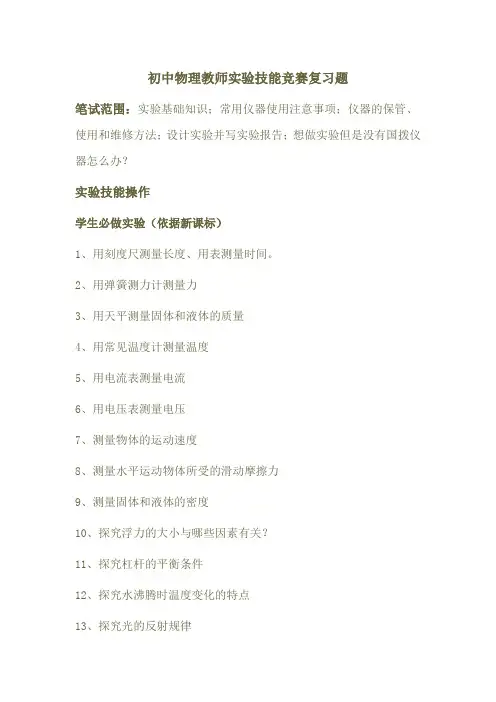 初中物理教师实验技能竞赛复习题

笔试范围：实验基础知识；常用仪器使用注意事项；仪器的保管、使用和维修方法；设计实验并写实验报告；想做实验但是没有国拨仪器怎么办？

实验技能操作

学生必做实验（依据新课标）

1、用刻度尺测量长度、用表测量时间。

2、用弹簧测力计测量力

3、用天平测量固体和液体的质量

4、用常见温度计测量温度

5、用电流表测量电流

6、用电压表测量电压

7、测量物体的运动速度

8、测量水平运动物体所受的滑动摩擦力

9、测量固体和液体的密度

10、探究浮力的大小与哪些因素有关？

11、探究杠杆的平衡条件

12、探究水沸腾时温度变化的特点

13、探究光的反射规律